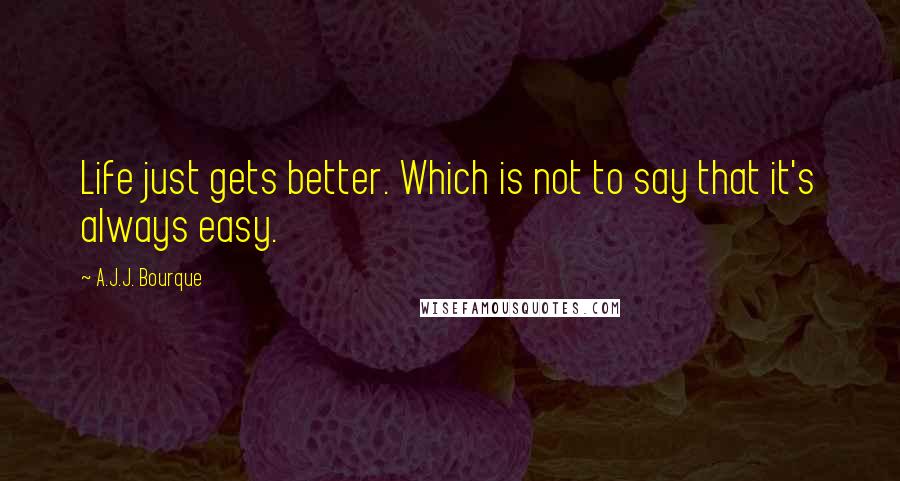 Life just gets better. Which is not to say that it's always easy.

~ A.J.J. Bourque

WISEFAMOUSQUOTES.COM